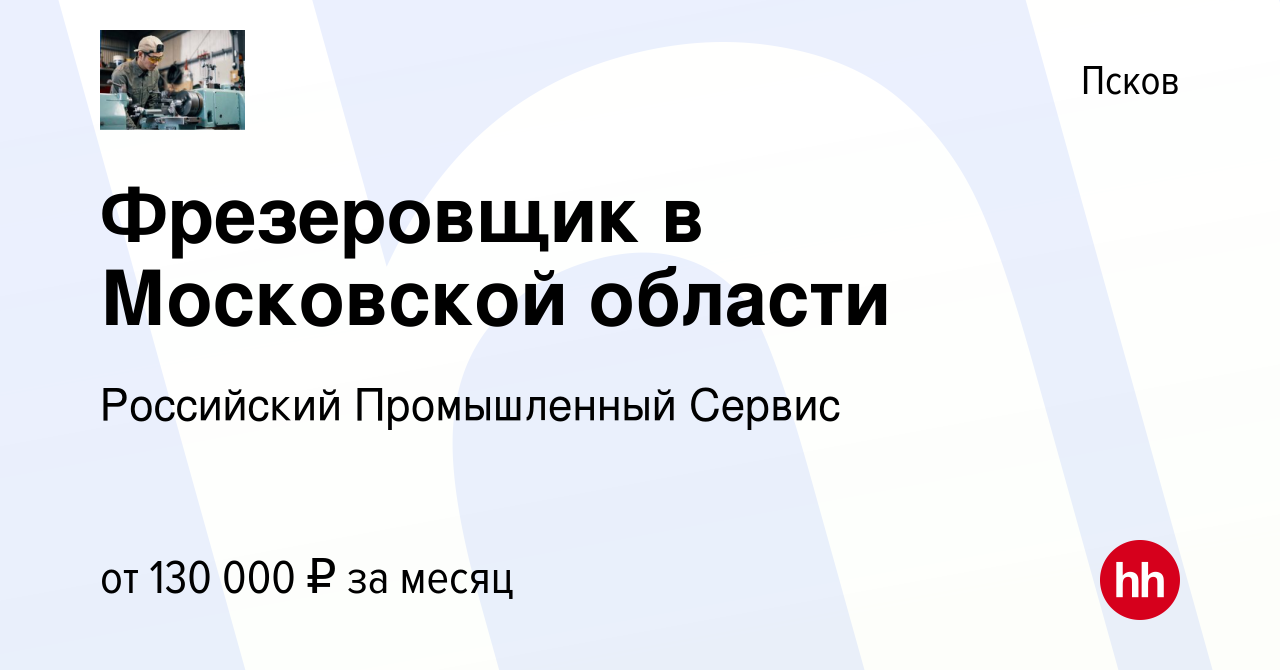 Псков

Фрезеровщик в Московской области

Российский Промышленный Сервис

от 130 000 ₽ за месяц

hh